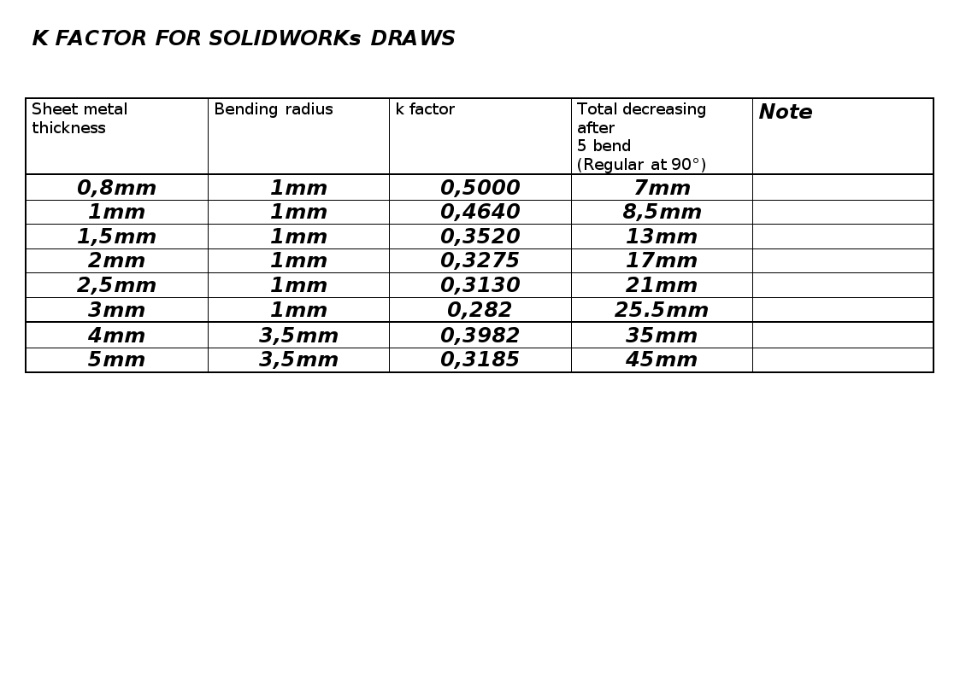 K FACTOR FOR SOLIDWORKs DRAWS

| Sheet metal thickness | Bending radius | k factor | Total decreasing after 5 bend (Regular at 90°) | Note |
|---|---|---|---|---|
| 0,8mm | 1mm | 0,5000 | 7mm | |
| 1mm | 1mm | 0,4640 | 8,5mm | |
| 1,5mm | 1mm | 0,3520 | 13mm | |
| 2mm | 1mm | 0,3275 | 17mm | |
| 2,5mm | 1mm | 0,3130 | 21mm | |
| 3mm | 1mm | 0,282 | 25.5mm | |
| 4mm | 3,5mm | 0,3982 | 35mm | |
| 5mm | 3,5mm | 0,3185 | 45mm | |